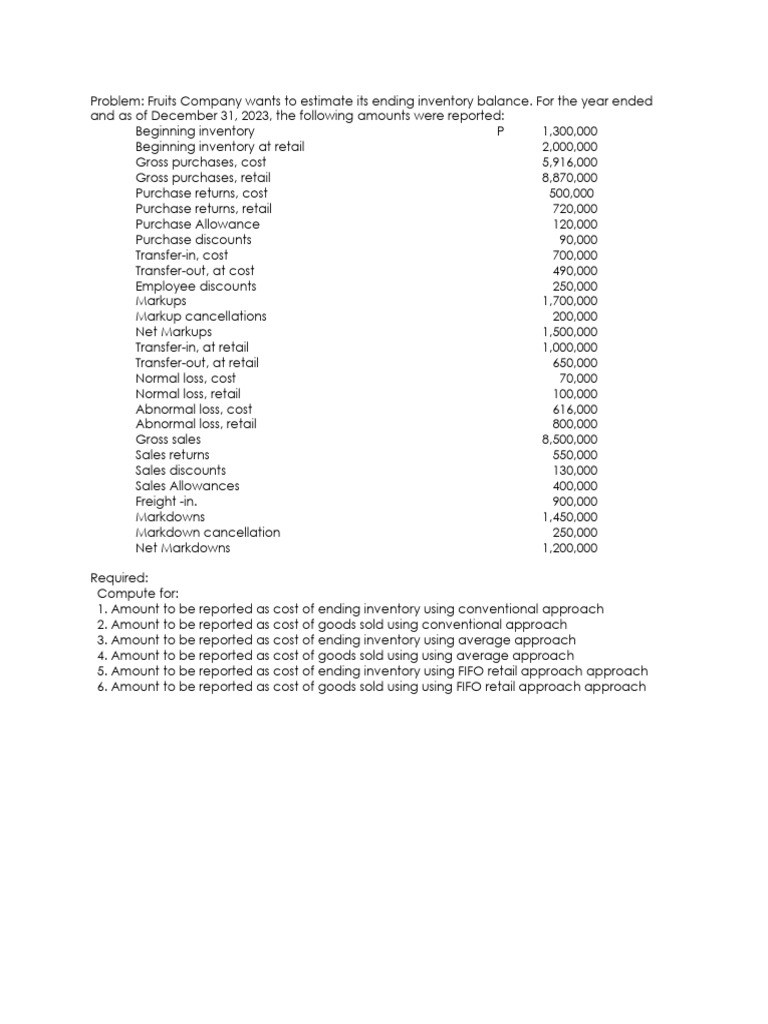 Problem: Fruits Company wants to estimate its ending inventory balance. For the year ended and as of December 31, 2023, the following amounts were reported:

Beginning inventory P 1,300,000
Beginning inventory at retail 2,000,000
Gross purchases, cost 5,916,000
Gross purchases, retail 8,870,000
Purchase returns, cost 500,000
Purchase returns, retail 720,000
Purchase Allowance 120,000
Purchase discounts 90,000
Transfer-in, cost 700,000
Transfer-out, at cost 490,000
Employee discounts 250,000
Markups 1,700,000
Markup cancellations 200,000
Net Markups 1,500,000
Transfer-in, at retail 1,000,000
Transfer-out, at retail 650,000
Normal loss, cost 70,000
Normal loss, retail 100,000
Abnormal loss, cost 616,000
Abnormal loss, retail 800,000
Gross sales 8,500,000
Sales returns 550,000
Sales discounts 130,000
Sales Allowances 400,000
Freight -in. 900,000
Markdowns 1,450,000
Markdown cancellation 250,000
Net Markdowns 1,200,000

Required:
Compute for:
1. Amount to be reported as cost of ending inventory using conventional approach
2. Amount to be reported as cost of goods sold using conventional approach
3. Amount to be reported as cost of ending inventory using average approach
4. Amount to be reported as cost of goods sold using using average approach
5. Amount to be reported as cost of ending inventory using FIFO retail approach approach
6. Amount to be reported as cost of goods sold using using FIFO retail approach approach